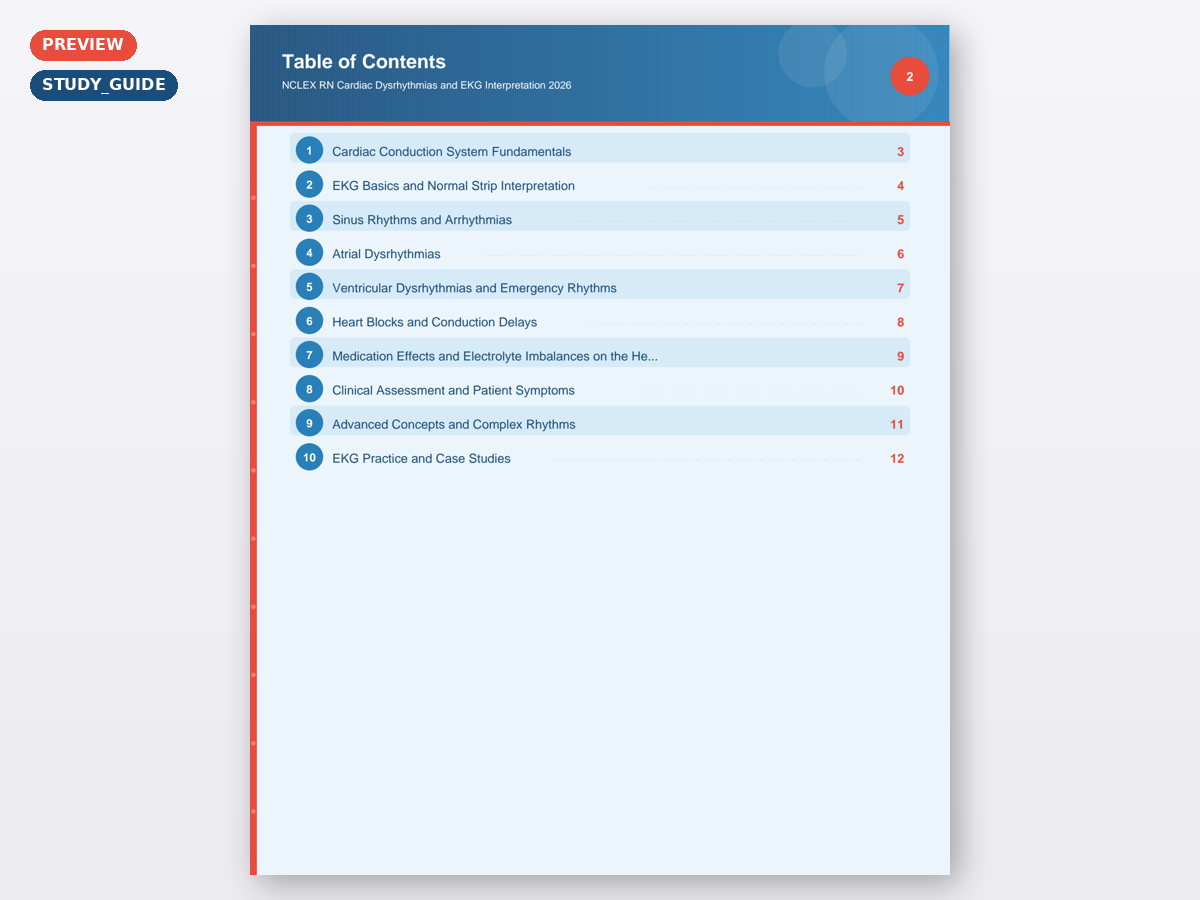 PREVIEW

STUDY_GUIDE

Table of Contents

NCLEX RN Cardiac Dysrhythmias and EKG Interpretation 2026

2

1 Cardiac Conduction System Fundamentals 3

2 EKG Basics and Normal Strip Interpretation 4

3 Sinus Rhythms and Arrhythmias 5

4 Atrial Dysrhythmias 6

5 Ventricular Dysrhythmias and Emergency Rhythms 7

6 Heart Blocks and Conduction Delays 8

7 Medication Effects and Electrolyte Imbalances on the He... 9

8 Clinical Assessment and Patient Symptoms 10

9 Advanced Concepts and Complex Rhythms 11

10 EKG Practice and Case Studies 12